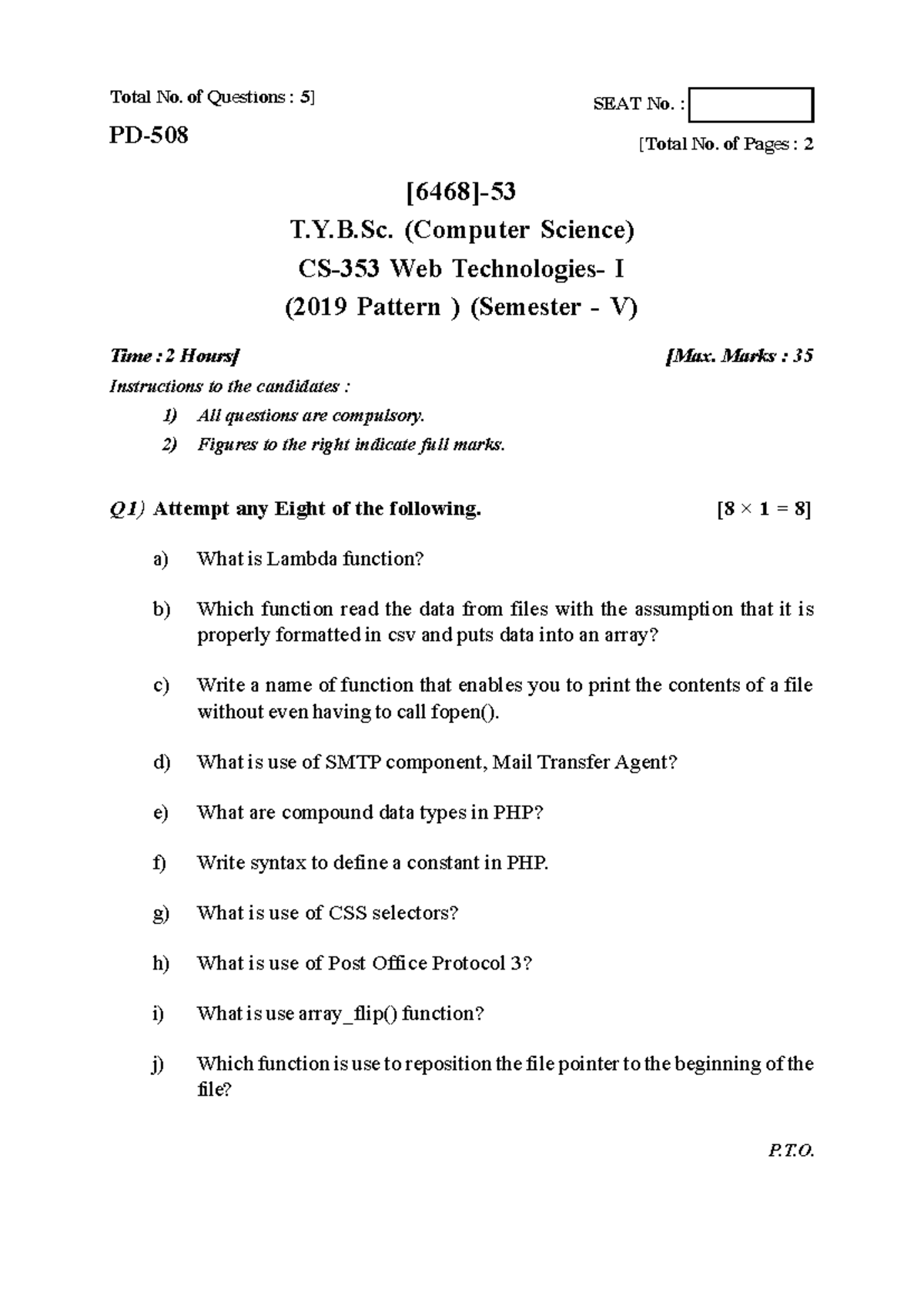 Total No. of Questions : 5]

SEAT No. :

PD-508

[Total No. of Pages : 2

[6468]-53
T.Y.B.Sc. (Computer Science)
CS-353 Web Technologies- I
(2019 Pattern ) (Semester - V)

Time : 2 Hours] [Max. Marks : 35

Instructions to the candidates :
1) All questions are compulsory.
2) Figures to the right indicate full marks.

Q1) Attempt any Eight of the following. [$8 \times 1 = 8$]

a) What is Lambda function?

b) Which function read the data from files with the assumption that it is properly formatted in csv and puts data into an array?

c) Write a name of function that enables you to print the contents of a file without even having to call fopen().

d) What is use of SMTP component, Mail Transfer Agent?

e) What are compound data types in PHP?

f) Write syntax to define a constant in PHP.

g) What is use of CSS selectors?

h) What is use of Post Office Protocol 3?

i) What is use array_flip() function?

j) Which function is use to reposition the file pointer to the beginning of the file?

P.T.O.